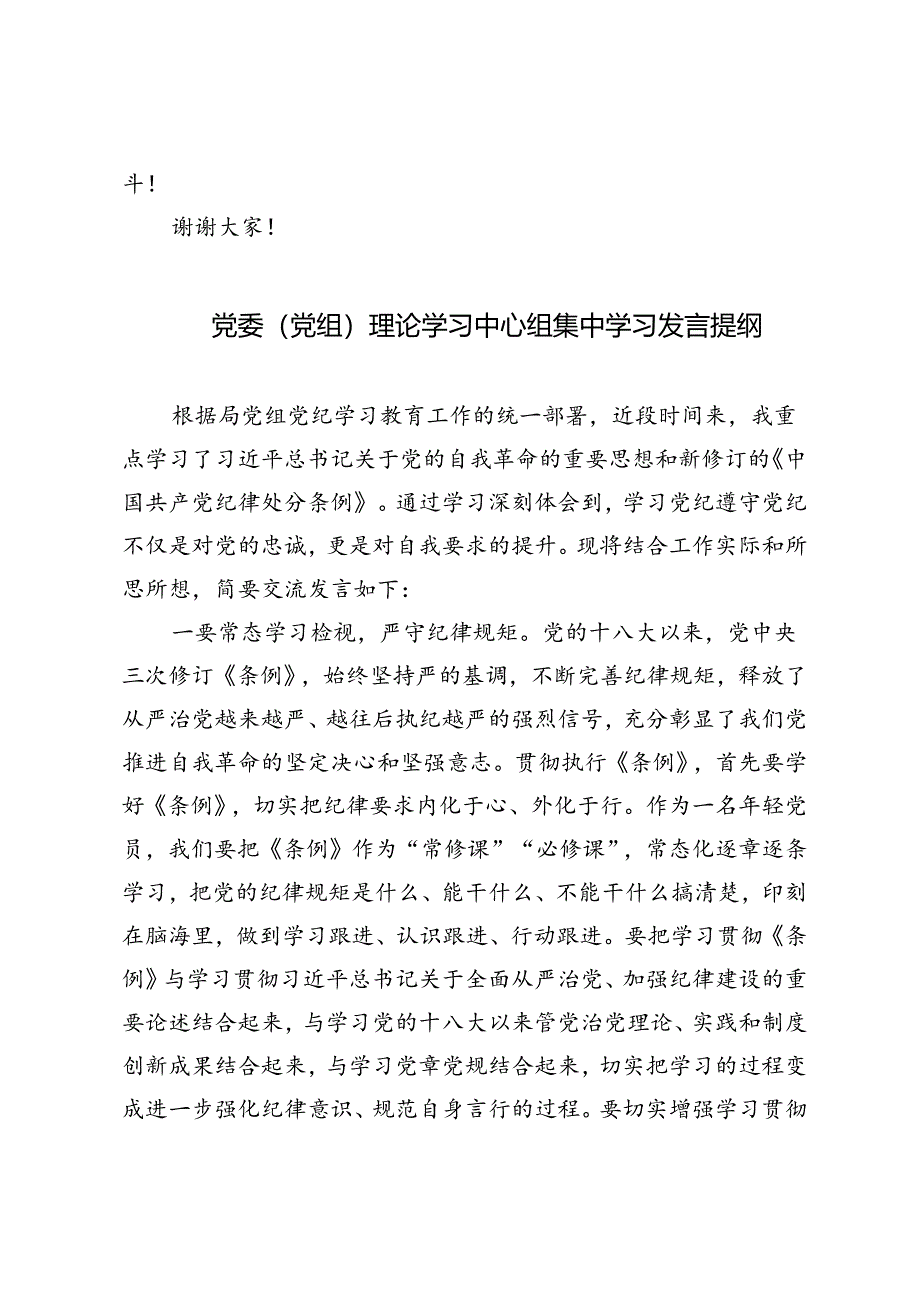 斗！

谢谢大家！

党委（党组）理论学习中心组集中学习发言提纲

根据局党组党纪学习教育工作的统一部署，近段时间来，我重点学习了习近平总书记关于党的自我革命的重要思想和新修订的《中国共产党纪律处分条例》。通过学习深刻体会到，学习党纪遵守党纪不仅是对党的忠诚，更是对自我要求的提升。现将结合工作实际和所思所想，简要交流发言如下：

一要常态学习检视，严守纪律规矩。党的十八大以来，党中央三次修订《条例》，始终坚持严的基调，不断完善纪律规矩，释放了从严治党越来越严、越往后执纪越严的强烈信号，充分彰显了我们党推进自我革命的坚定决心和坚强意志。贯彻执行《条例》，首先要学好《条例》，切实把纪律要求内化于心、外化于行。作为一名年轻党员，我们要把《条例》作为“常修课”“必修课”，常态化逐章逐条学习，把党的纪律规矩是什么、能干什么、不能干什么搞清楚，印刻在脑海里，做到学习跟进、认识跟进、行动跟进。要把学习贯彻《条例》与学习贯彻习近平总书记关于全面从严治党、加强纪律建设的重要论述结合起来，与学习党的十八大以来管党治党理论、实践和制度创新成果结合起来，与学习党章党规结合起来，切实把学习的过程变成进一步强化纪律意识、规范自身言行的过程。要切实增强学习贯彻